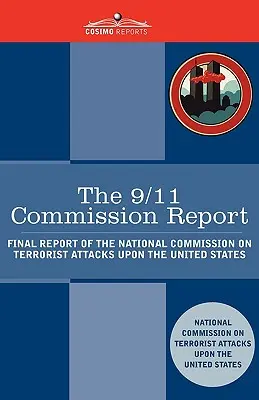 COSIMO REPORTS

The 9/11 Commission Report

FINAL REPORT OF THE NATIONAL COMMISSION ON TERRORIST ATTACKS UPON THE UNITED STATES

NATIONAL COMMISSION ON TERRORIST ATTACKS UPON THE UNITED STATES